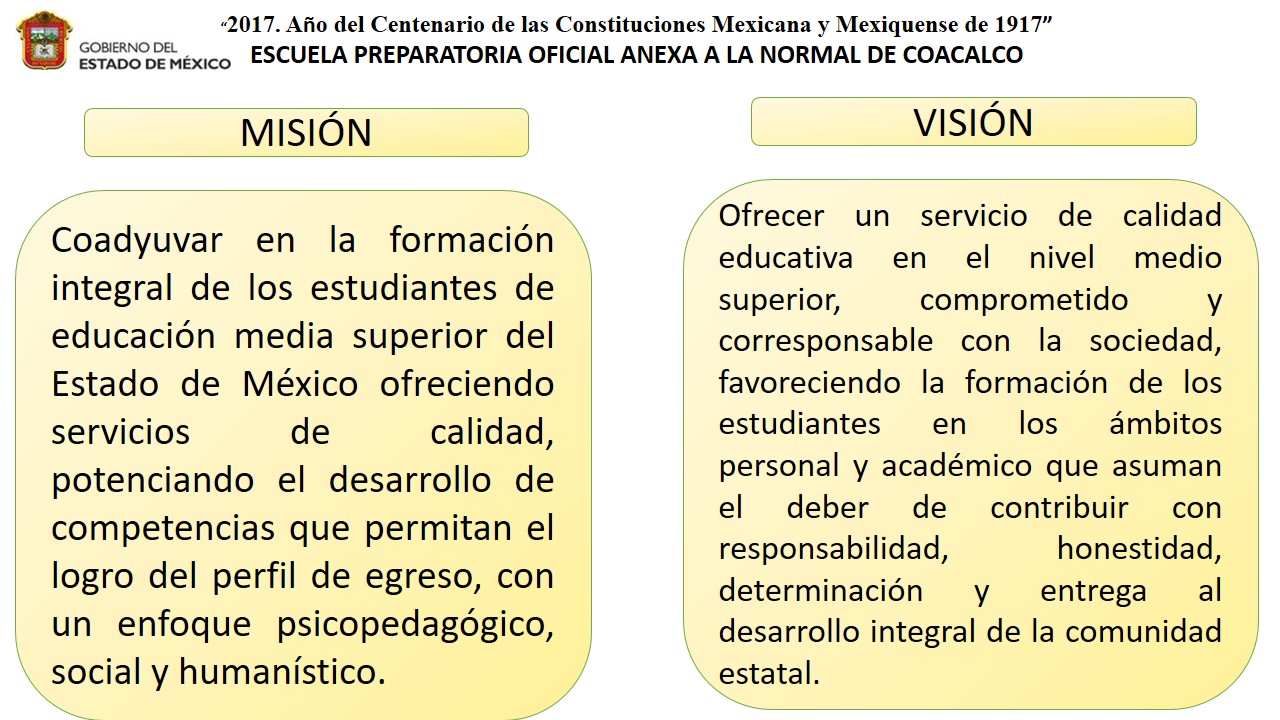 GOBIERNO DEL
ESTADO DE MÉXICO

“2017. Año del Centenario de las Constituciones Mexicana y Mexiquense de 1917”
ESCUELA PREPARATORIA OFICIAL ANEXA A LA NORMAL DE COACALCO

MISIÓN

Coadyuvar en la formación integral de los estudiantes de educación media superior del Estado de México ofreciendo servicios de calidad, potenciando el desarrollo de competencias que permitan el logro del perfil de egreso, con un enfoque psicopedagógico, social y humanístico.

VISIÓN

Ofrecer un servicio de calidad educativa en el nivel medio superior, comprometido y corresponsable con la sociedad, favoreciendo la formación de los estudiantes en los ámbitos personal y académico que asuman el deber de contribuir con responsabilidad, honestidad, determinación y entrega al desarrollo integral de la comunidad estatal.